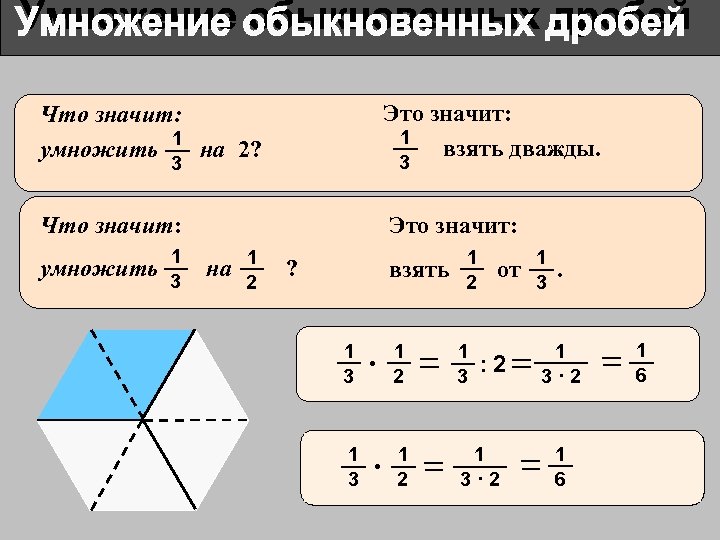 Умножение обыкновенных дробей

Что значит: умножить $\frac{1}{3}$ на 2?

Это значит: $\frac{1}{3}$ взять дважды.

Что значит: умножить $\frac{1}{3}$ на $\frac{1}{2}$ ?

Это значит: взять $\frac{1}{2}$ от $\frac{1}{3}$.

$\frac{1}{3} \cdot \frac{1}{2} = \frac{1}{3} : 2 = \frac{1}{3 \cdot 2} = \frac{1}{6}$

$\frac{1}{3} \cdot \frac{1}{2} = \frac{1}{3 \cdot 2} = \frac{1}{6}$